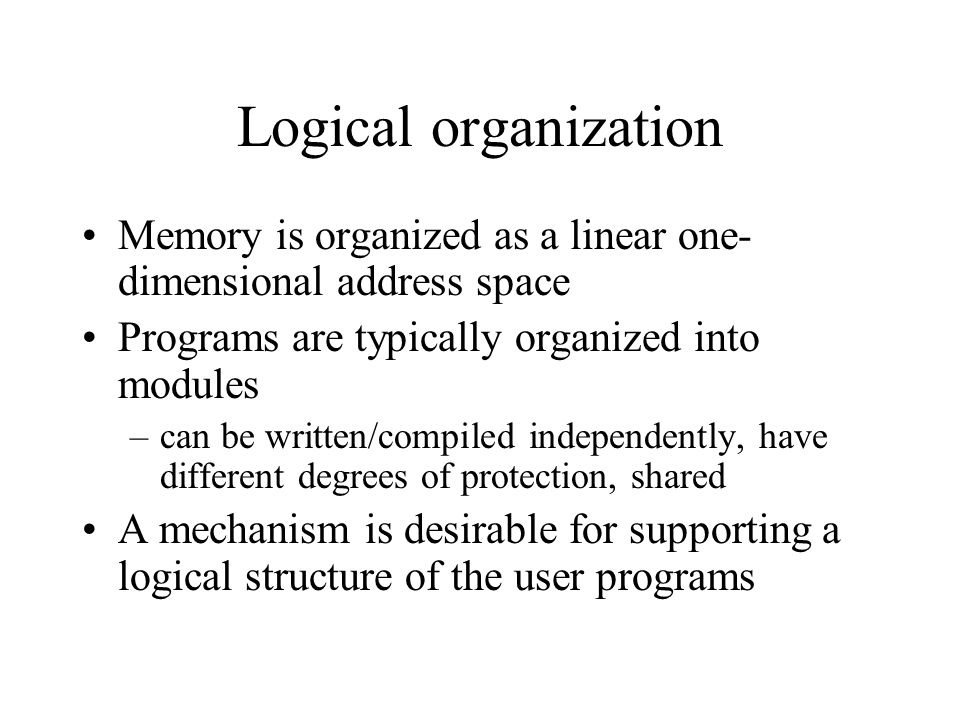 Logical organization

• Memory is organized as a linear one-dimensional address space

• Programs are typically organized into modules

– can be written/compiled independently, have different degrees of protection, shared

• A mechanism is desirable for supporting a logical structure of the user programs